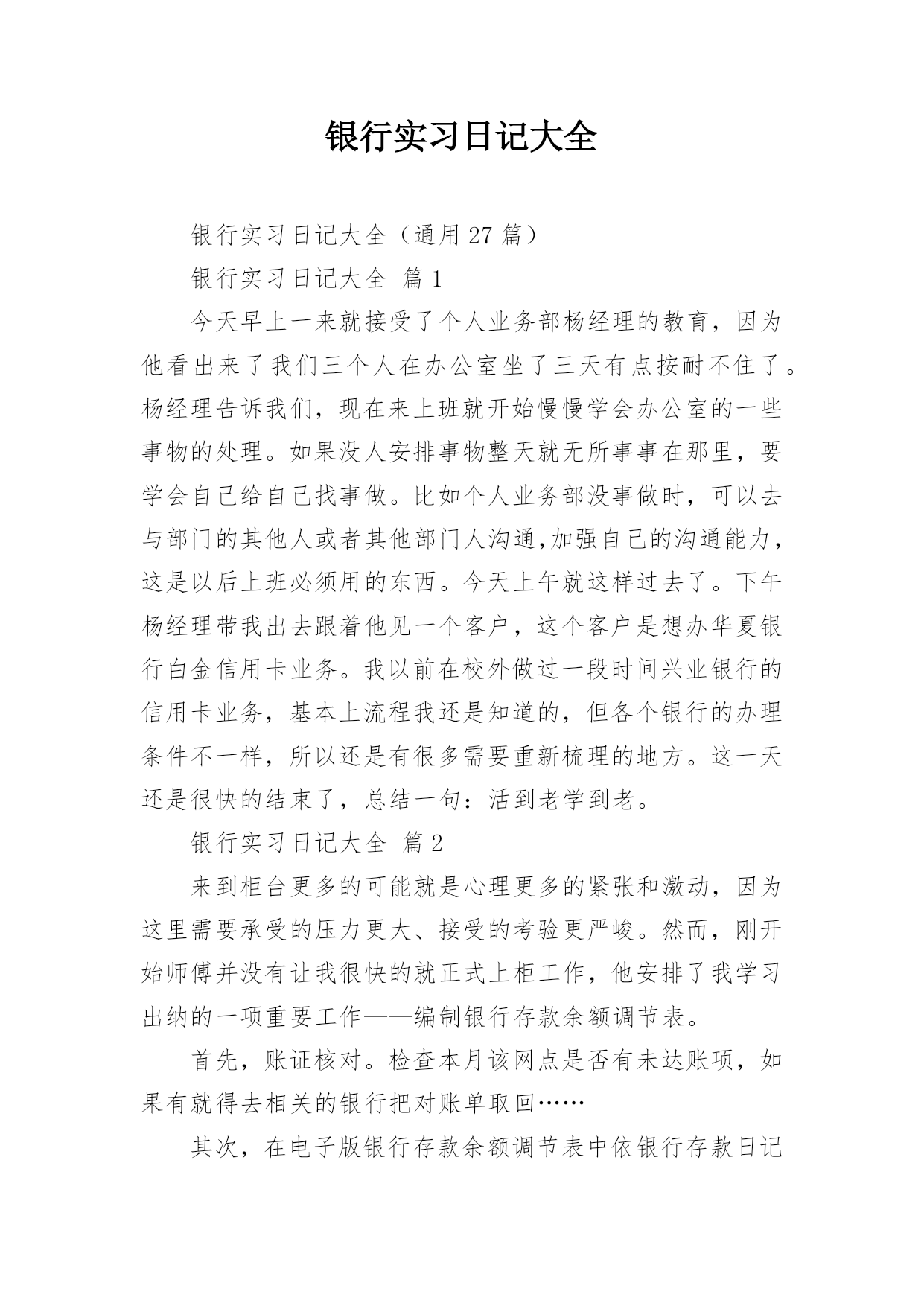 银行实习日记大全

银行实习日记大全（通用27篇）

银行实习日记大全 篇1

今天早上一来就接受了个人业务部杨经理的教育，因为他看出来了我们三个人在办公室坐了三天有点按耐不住了。杨经理告诉我们，现在来上班就开始慢慢学会办公室的一些事物的处理。如果没人安排事物整天就无所事事在那里，要学会自己给自己找事做。比如个人业务部没事做时，可以去与部门的其他人或者其他部门人沟通,加强自己的沟通能力，这是以后上班必须用的东西。今天上午就这样过去了。下午杨经理带我出去跟着他见一个客户，这个客户是想办华夏银行白金信用卡业务。我以前在校外做过一段时间兴业银行的信用卡业务，基本上流程我还是知道的，但各个银行的办理条件不一样，所以还是有很多需要重新梳理的地方。这一天还是很快的结束了，总结一句：活到老学到老。

银行实习日记大全 篇2

来到柜台更多的可能就是心理更多的紧张和激动，因为这里需要承受的压力更大、接受的考验更严峻。然而，刚开始师傅并没有让我很快的就正式上柜工作，他安排了我学习出纳的一项重要工作——编制银行存款余额调节表。

首先，账证核对。检查本月该网点是否有未达账项，如果有就得去相关的银行把对账单取回……

其次，在电子版银行存款余额调节表中依银行存款日记